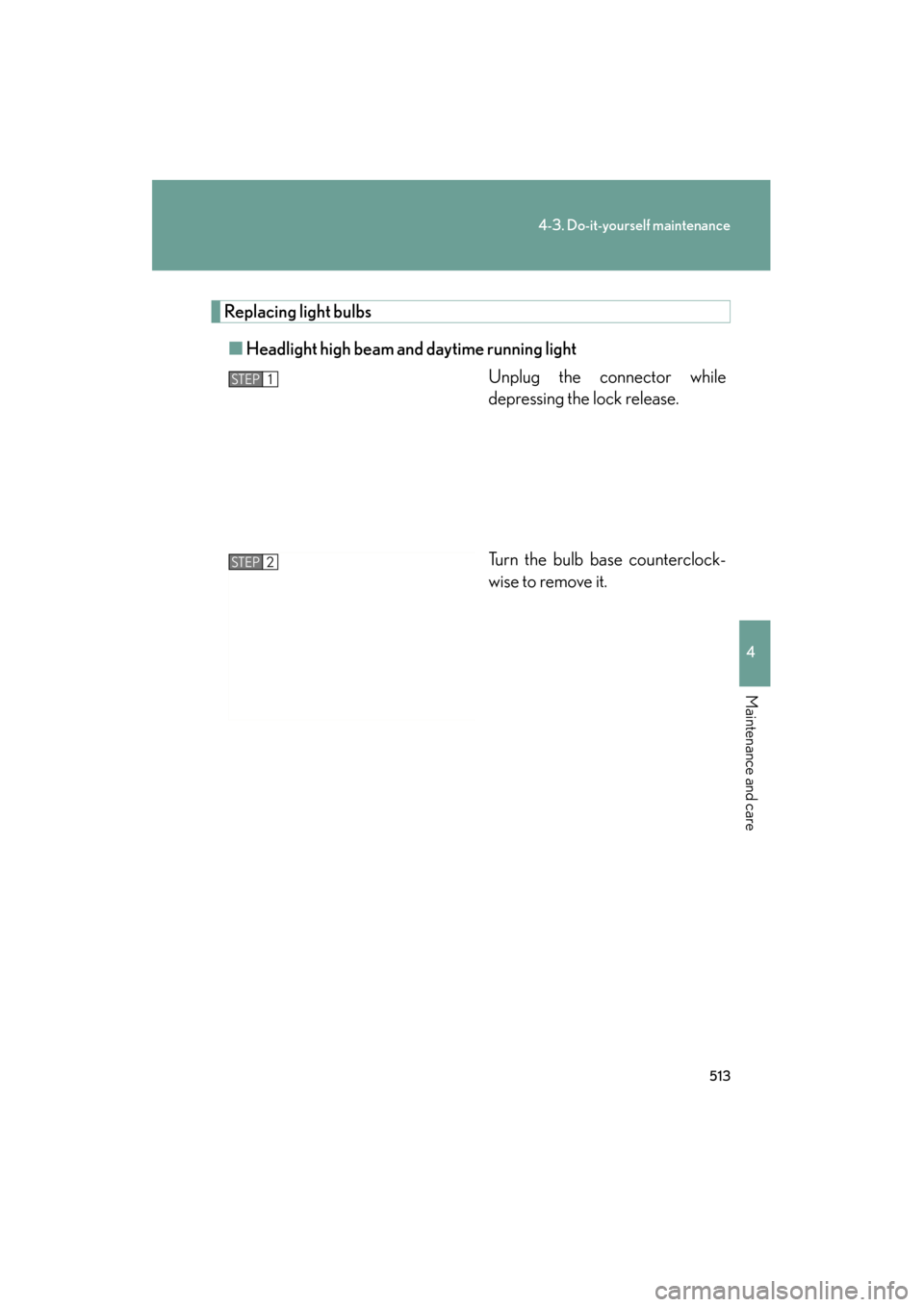 4-3. Do-it-yourself maintenance

Replacing light bulbs

■ Headlight high beam and daytime running light

STEP 1

Unplug the connector while depressing the lock release.

STEP 2

Turn the bulb base counterclockwise to remove it.

4

Maintenance and care

513

carmanualsonline.info